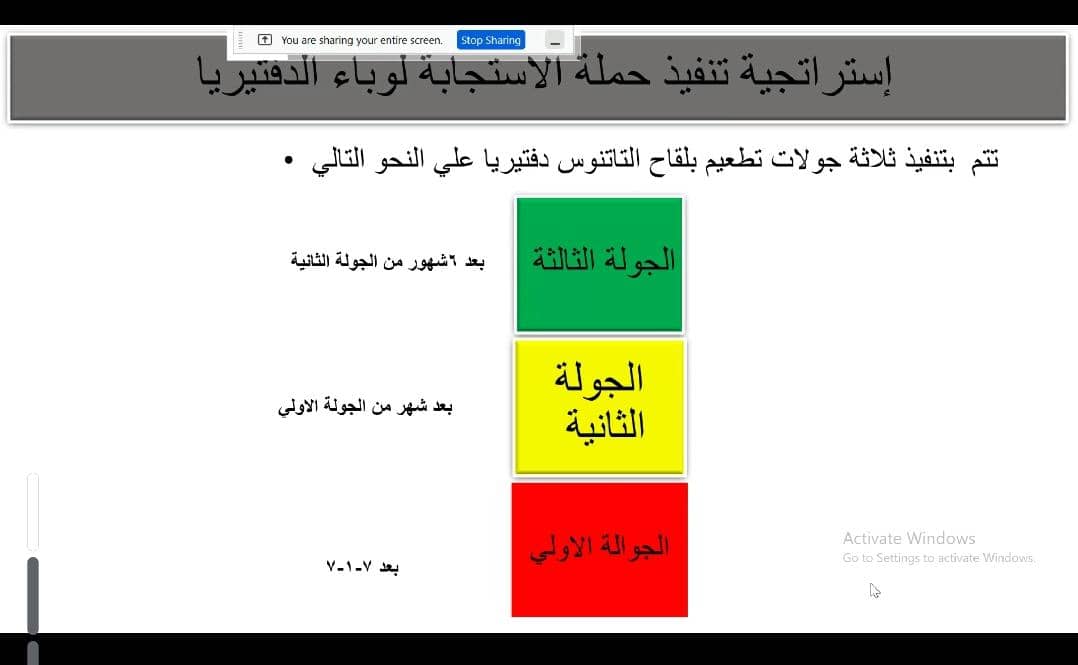 You are sharing your entire screen. Stop Sharing

إستراتجية تنفيذ حملة الاستجابة لوباء الدفتيريا

• تتم بتنفيذ ثلاثة جولات تطعيم بلقاح التاتنوس دفتيريا علي النحو التالي

الجولة الثالثة

بعد ٦شهور من الجولة الثانية

الجولة الثانية

بعد شهر من الجولة الاولي

الجوالة الاولي

بعد ٧-١-٧

Activate Windows
Go to Settings to activate Windows.